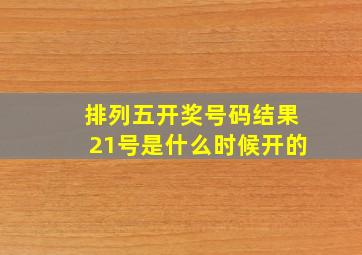 排列五开奖号码结果
21号是什么时候开的